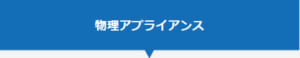 物理アプライアンス